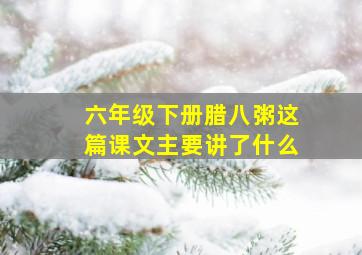 六年级下册腊八粥这篇课文主要讲了什么